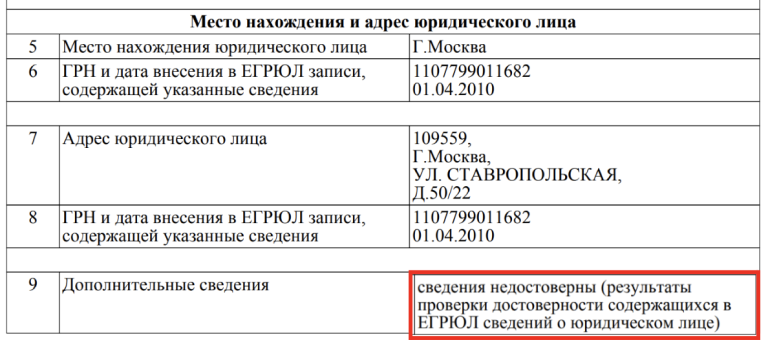 | Место нахождения и адрес юридического лица | | |
|---|---|---|
| 5 | Место нахождения юридического лица | Г.Москва |
| 6 | ГРН и дата внесения в ЕГРЮЛ записи, содержащей указанные сведения | 1107799011682 01.04.2010 |
| | | |
| 7 | Адрес юридического лица | 109559, Г.Москва, УЛ. СТАВРОПОЛЬСКАЯ, Д.50/22 |
| 8 | ГРН и дата внесения в ЕГРЮЛ записи, содержащей указанные сведения | 1107799011682 01.04.2010 |
| | | |
| 9 | Дополнительные сведения | сведения недостоверны (результаты проверки достоверности содержащихся в ЕГРЮЛ сведений о юридическом лице) |